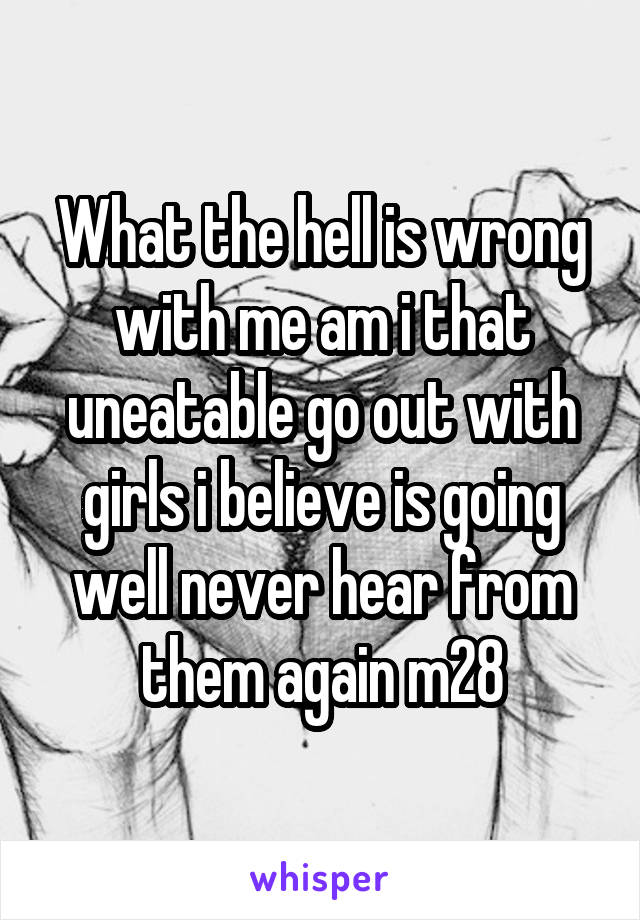 What the hell is wrong with me am i that uneatable go out with girls i believe is going well never hear from them again m28

whisper